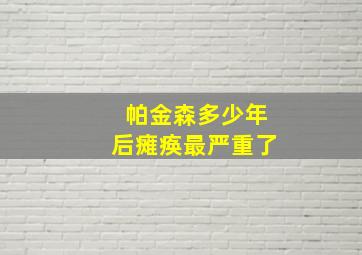 帕金森多少年
后瘫痪最严重了